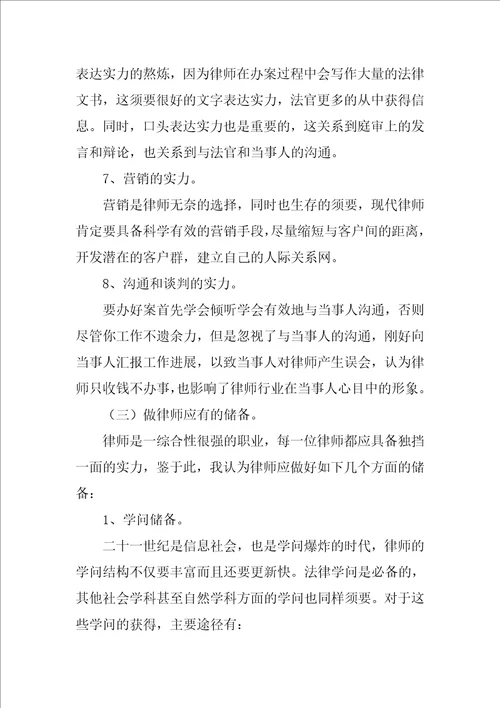 表达实力的熬炼，因为律师在办案过程中会写作大量的法律文书，这须要很好的文字表达实力，法官更多的从中获得信息。同时，口头表达实力也是重要的，这关系到庭审上的发言和辩论，也关系到与法官和当事人的沟通。

7、营销的实力。

营销是律师无奈的选择，同时也生存的须要，现代律师肯定要具备科学有效的营销手段，尽量缩短与客户间的距离，开发潜在的客户群，建立自己的人际关系网。

8、沟通和谈判的实力。

要办好案首先学会倾听学会有效地与当事人沟通，否则尽管你工作不遗余力，但是忽视了与当事人的沟通，刚好向当事人汇报工作进展，以致当事人对律师产生误会，认为律师只收钱不办事，也影响了律师行业在当事人心目中的形象。

（三）做律师应有的储备。

律师是一综合性很强的职业，每一位律师都应具备独挡一面的实力，鉴于此，我认为律师应做好如下几个方面的储备：

1、学问储备。

二十一世纪是信息社会，也是学问爆炸的时代，律师的学问结构不仅要丰富而且还要更新快。法律学问是必备的，其他社会学科甚至自然学科方面的学问也同样须要。对于这些学问的获得，主要途径有：